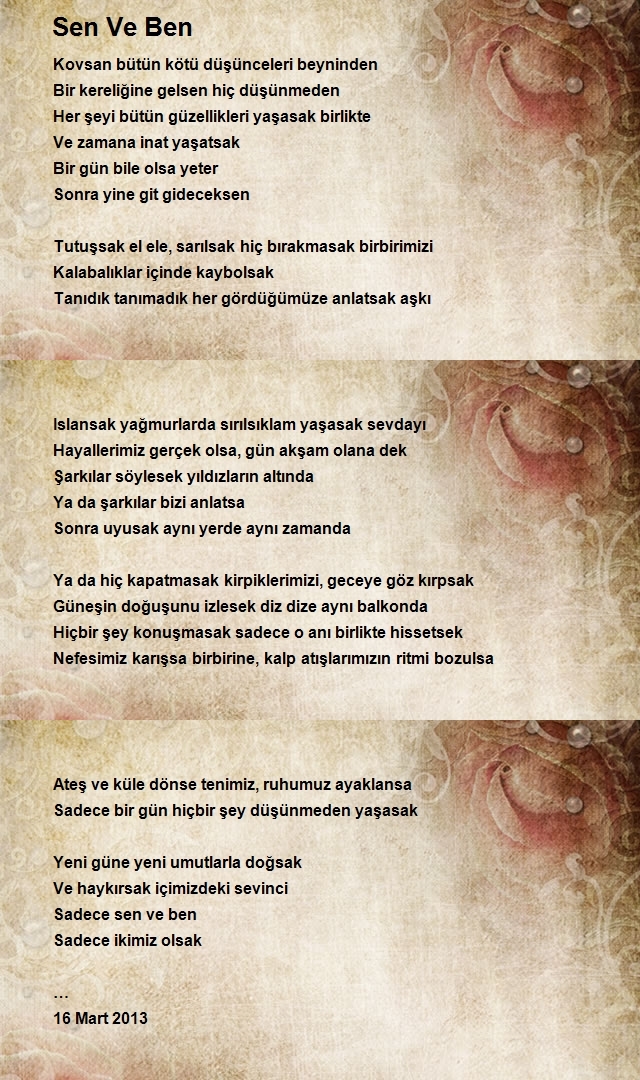 Sen Ve Ben

Kovsan bütün kötü düşünceleri beyninden
Bir kereliğine gelsen hiç düşünmeden
Her şeyi bütün güzellikleri yaşasak birlikte
Ve zamana inat yaşatsak
Bir gün bile olsa yeter
Sonra yine git gideceksen

Tutuşsak el ele, sarılsak hiç bırakmasak birbirimizi
Kalabalıklar içinde kaybolsak
Tanıdık tanımadık her gördüğümüze anlatsak aşkı

Islansak yağmurlarda sırılsıklam yaşasak sevdayı
Hayallerimiz gerçek olsa, gün akşam olana dek
Şarkılar söylesek yıldızların altında
Ya da şarkılar bizi anlatsa
Sonra uyusak aynı yerde aynı zamanda

Ya da hiç kapatmasak kirpiklerimizi, geceye göz kırpsak
Güneşin doğuşunu izlesek diz dize aynı balkonda
Hiçbir şey konuşmasak sadece o anı birlikte hissetsek
Nefesimiz karışsa birbirine, kalp atışlarımızın ritmi bozulsa

Ateş ve küle dönse tenimiz, ruhumuz ayaklansa
Sadece bir gün hiçbir şey düşünmeden yaşasak

Yeni güne yeni umutlarla doğsak
Ve haykırsak içimizdeki sevinci
Sadece sen ve ben
Sadece ikimiz olsak

...
16 Mart 2013